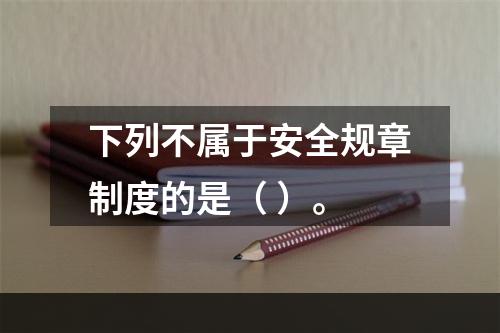 下列不属于安全规章制度的是（）。